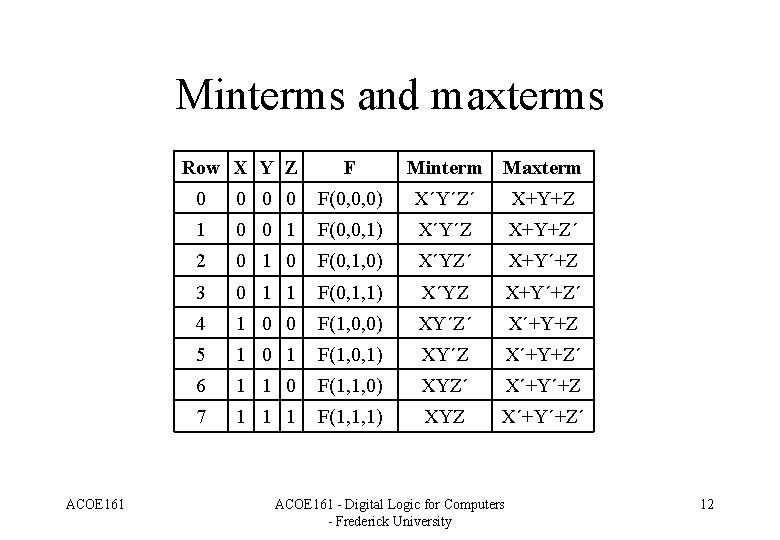 Minterms and maxterms

| Row | X | Y | Z | F | Minterm | Maxterm |
|---|---|---|---|---|---|---|
| 0 | 0 | 0 | 0 | F(0,0,0) | X´Y´Z´ | X+Y+Z |
| 1 | 0 | 0 | 1 | F(0,0,1) | X´Y´Z | X+Y+Z´ |
| 2 | 0 | 1 | 0 | F(0,1,0) | X´YZ´ | X+Y´+Z |
| 3 | 0 | 1 | 1 | F(0,1,1) | X´YZ | X+Y´+Z´ |
| 4 | 1 | 0 | 0 | F(1,0,0) | XY´Z´ | X´+Y+Z |
| 5 | 1 | 0 | 1 | F(1,0,1) | XY´Z | X´+Y+Z´ |
| 6 | 1 | 1 | 0 | F(1,1,0) | XYZ´ | X´+Y´+Z |
| 7 | 1 | 1 | 1 | F(1,1,1) | XYZ | X´+Y´+Z´ |

ACOE161

ACOE161 - Digital Logic for Computers - Frederick University

12